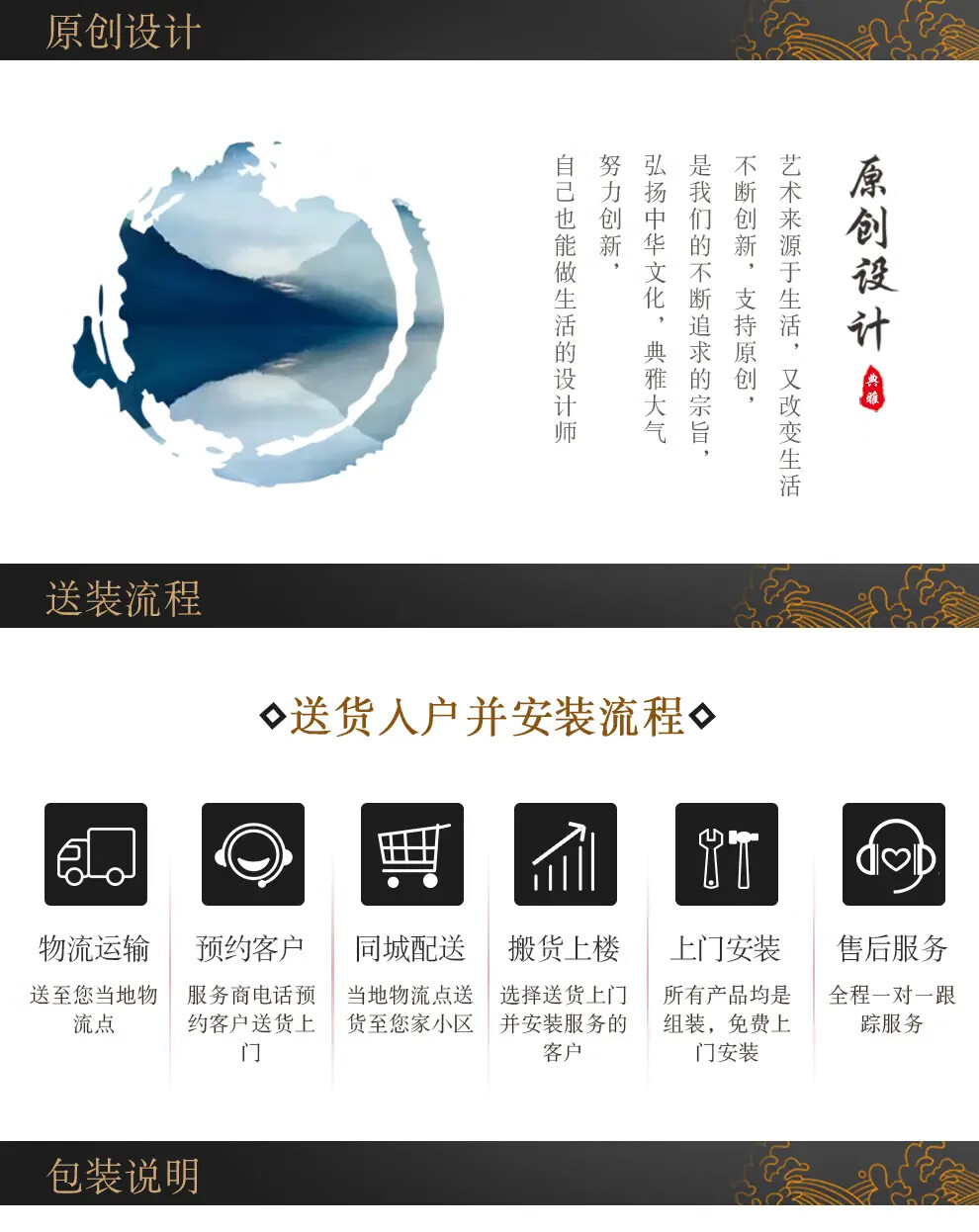 原创设计

原创设计

典雅

艺术来源于生活，又改变生活

不断创新，支持原创，

是我们的不断追求的宗旨，

弘扬中华文化，典雅大气

努力创新，

自己也能做生活的设计师

送装流程

◇送货入户并安装流程◇

物流运输
送至您当地物流点

预约客户
服务商电话预约客户送货上门

同城配送
当地物流点送货至您家小区

搬货上楼
选择送货上门并安装服务的客户

上门安装
所有产品均是组装，免费上门安装

售后服务
全程一对一跟踪服务

包装说明